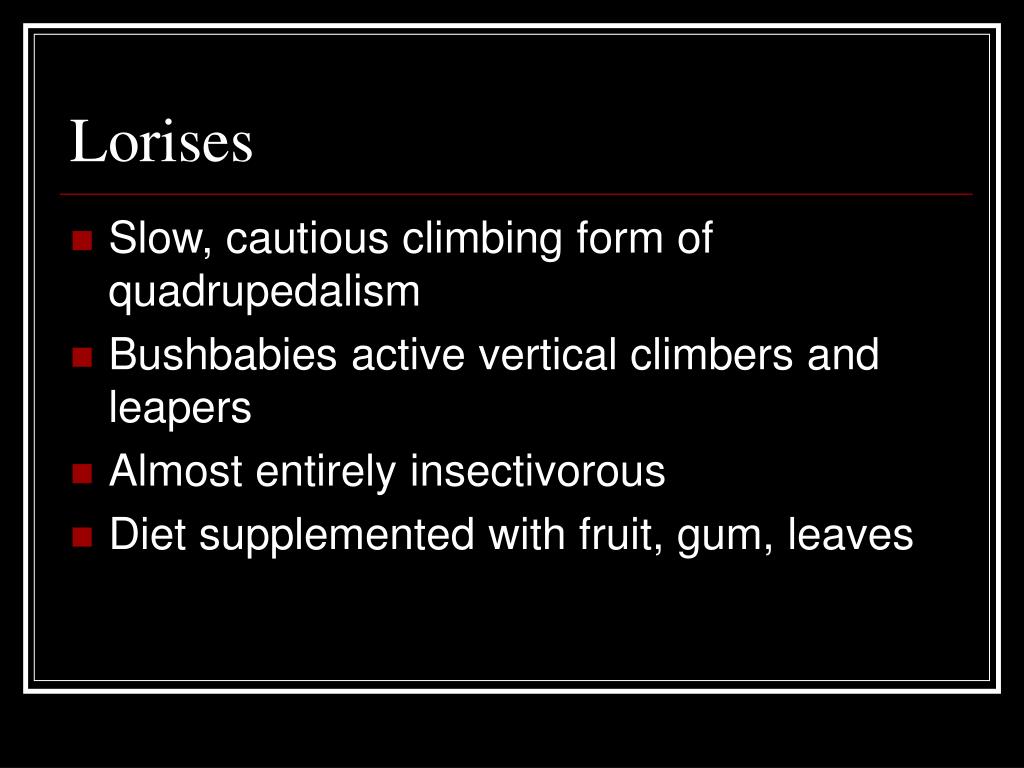 Lorises

• Slow, cautious climbing form of quadrupedalism
• Bushbabies active vertical climbers and leapers
• Almost entirely insectivorous
• Diet supplemented with fruit, gum, leaves